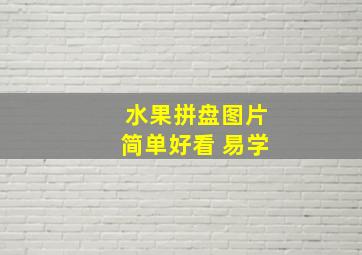 水果拼盘图片
简单好看 易学